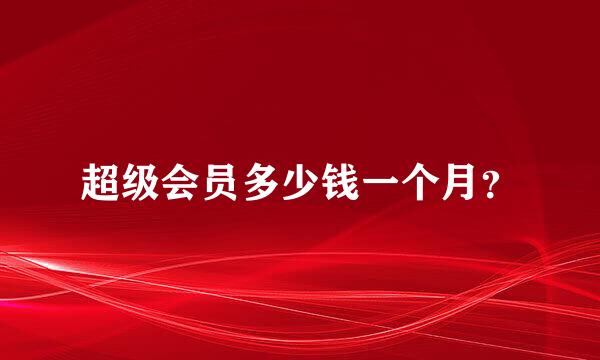 超级会员多少钱一个月？